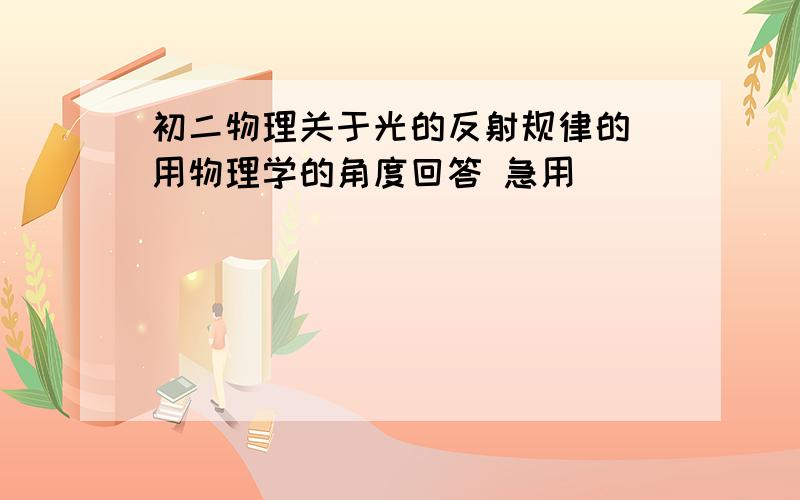 初二物理关于光的反射规律的
用物理学的角度回答 急用